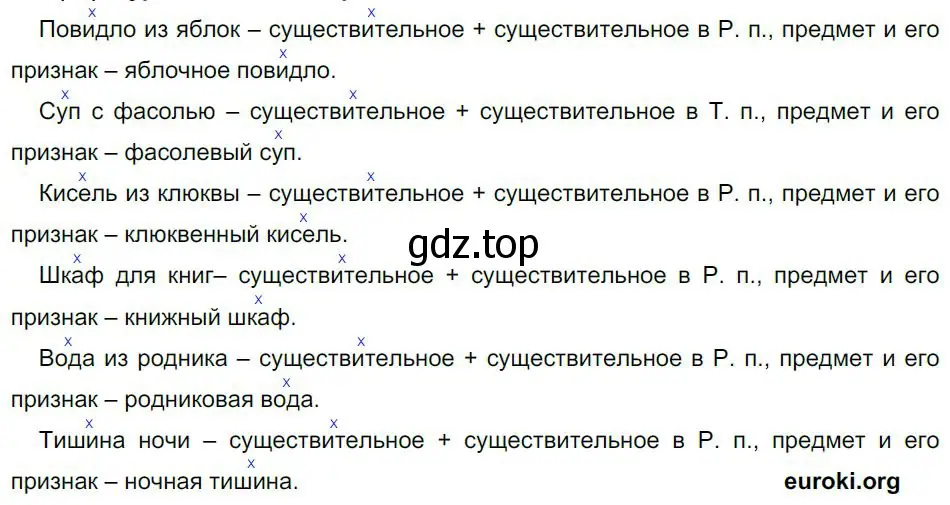 Повидло из яблок – существительное + существительное в Р. п., предмет и его признак – яблочное повидло.

Суп с фасолью – существительное + существительное в Т. п., предмет и его признак – фасолевый суп.

Кисель из клюквы – существительное + существительное в Р. п., предмет и его признак – клюквенный кисель.

gdz.top

Шкаф для книг– существительное + существительное в Р. п., предмет и его признак – книжный шкаф.

Вода из родника – существительное + существительное в Р. п., предмет и его признак – родниковая вода.

Тишина ночи – существительное + существительное в Р. п., предмет и его признак – ночная тишина.

euroki.org